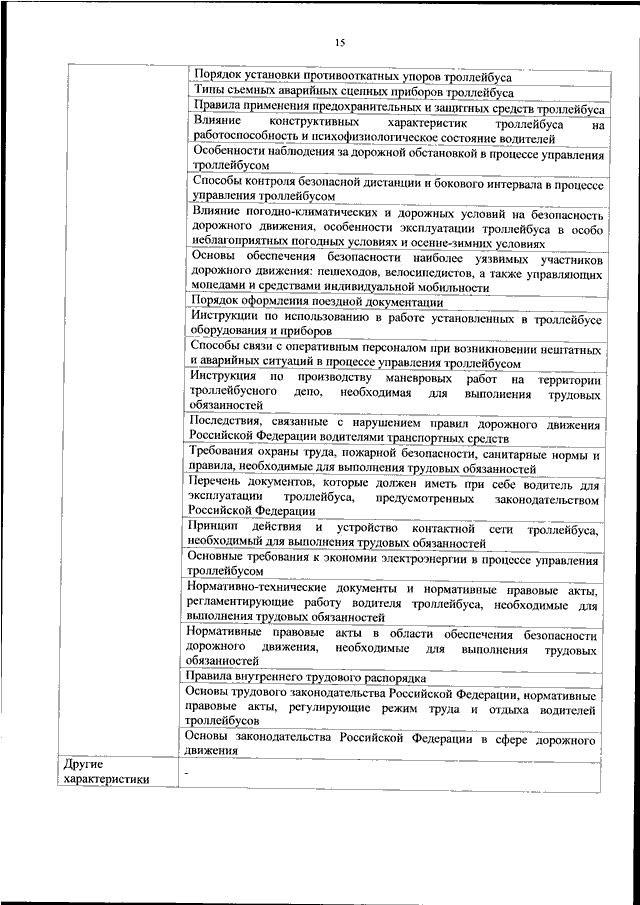 15

| | |
|---|---|
| | Порядок установки противооткатных упоров троллейбуса |
| | Типы съемных аварийных сцепных приборов троллейбуса |
| | Правила применения предохранительных и защитных средств троллейбуса |
| | Влияние конструктивных характеристик троллейбуса на работоспособность и психофизиологическое состояние водителей |
| | Особенности наблюдения за дорожной обстановкой в процессе управления троллейбусом |
| | Способы контроля безопасной дистанции и бокового интервала в процессе управления троллейбусом |
| | Влияние погодно-климатических и дорожных условий на безопасность дорожного движения, особенности эксплуатации троллейбуса в особо неблагоприятных погодных условиях и осенне-зимних условиях |
| | Основы обеспечения безопасности наиболее уязвимых участников дорожного движения: пешеходов, велосипедистов, а также управляющих мопедами и средствами индивидуальной мобильности |
| | Порядок оформления поездной документации |
| | Инструкции по использованию в работе установленных в троллейбусе оборудования и приборов |
| | Способы связи с оперативным персоналом при возникновении нештатных и аварийных ситуаций в процессе управления троллейбусом |
| | Инструкция по производству маневровых работ на территории троллейбусного депо, необходимая для выполнения трудовых обязанностей |
| | Последствия, связанные с нарушением правил дорожного движения Российской Федерации водителями транспортных средств |
| | Требования охраны труда, пожарной безопасности, санитарные нормы и правила, необходимые для выполнения трудовых обязанностей |
| | Перечень документов, которые должен иметь при себе водитель для эксплуатации троллейбуса, предусмотренных законодательством Российской Федерации |
| | Принцип действия и устройство контактной сети троллейбуса, необходимый для выполнения трудовых обязанностей |
| | Основные требования к экономии электроэнергии в процессе управления троллейбусом |
| | Нормативно-технические документы и нормативные правовые акты, регламентирующие работу водителя троллейбуса, необходимые для выполнения трудовых обязанностей |
| | Нормативные правовые акты в области обеспечения безопасности дорожного движения, необходимые для выполнения трудовых обязанностей |
| | Правила внутреннего трудового распорядка |
| | Основы трудового законодательства Российской Федерации, нормативные правовые акты, регулирующие режим труда и отдыха водителей троллейбусов |
| | Основы законодательства Российской Федерации в сфере дорожного движения |
| Другие характеристики | - |